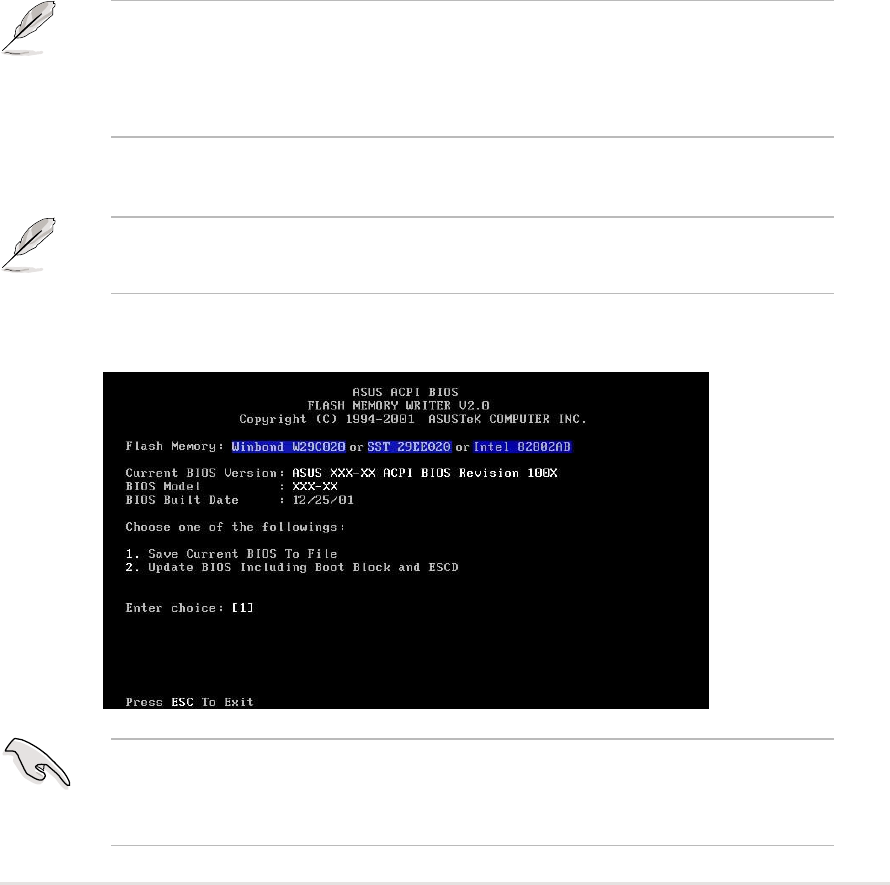 ASUS ACPI BIOS
FLASH MEMORY WRITER V2.0
Copyright (C) 1994-2001 ASUSTeK COMPUTER INC.

Flash Memory: Winbond W29C020 or SST 29EE020 or Intel 82802AB

Current BIOS Version: ASUS XXX-XX ACPI BIOS Revision 100X
BIOS Model : XXX-XX
BIOS Built Date : 12/25/01

Choose one of the followings:

1. Save Current BIOS To File
2. Update BIOS Including Boot Block and ESCD

Enter choice: [1]

Press ESC To Exit